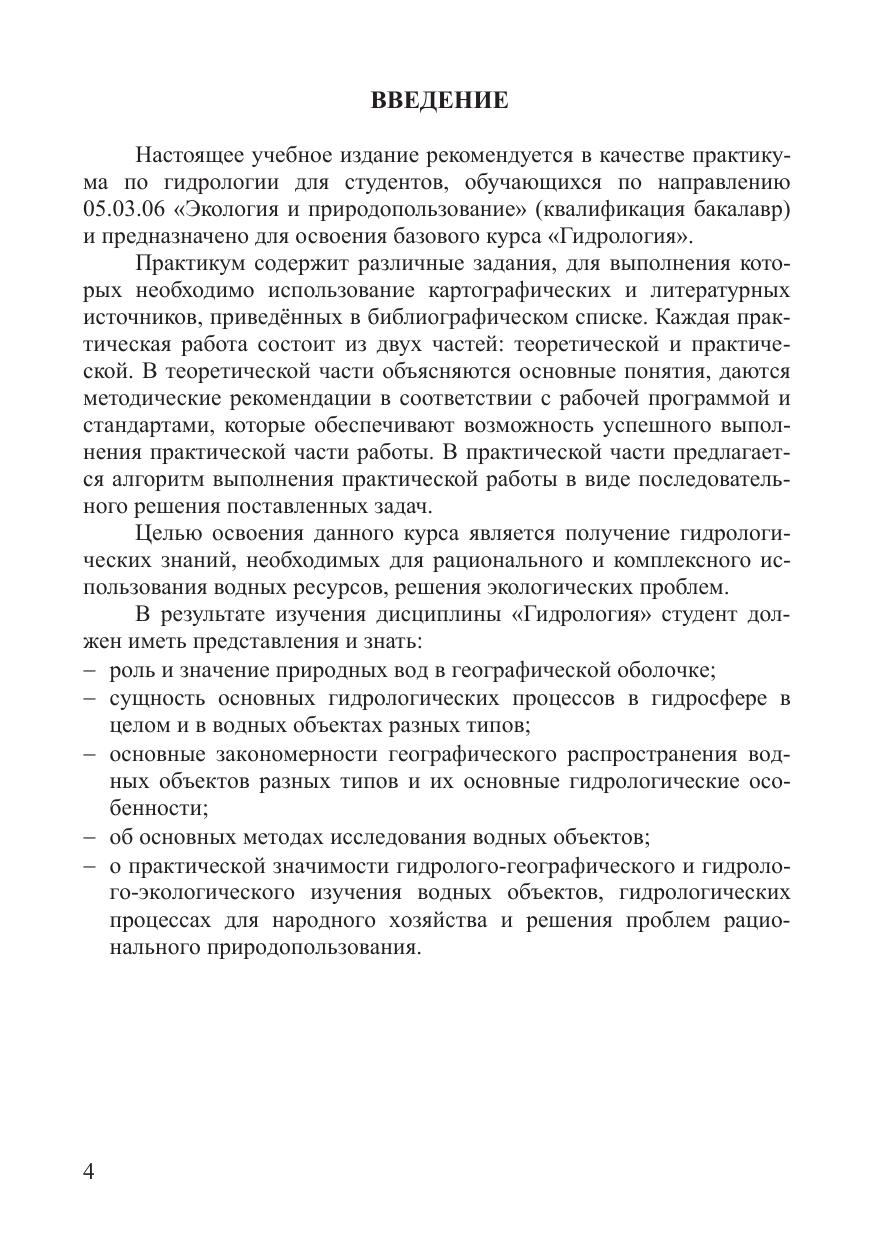 ВВЕДЕНИЕ

Настоящее учебное издание рекомендуется в качестве практикума по гидрологии для студентов, обучающихся по направлению 05.03.06 «Экология и природопользование» (квалификация бакалавр) и предназначено для освоения базового курса «Гидрология».

Практикум содержит различные задания, для выполнения которых необходимо использование картографических и литературных источников, приведённых в библиографическом списке. Каждая практическая работа состоит из двух частей: теоретической и практической. В теоретической части объясняются основные понятия, даются методические рекомендации в соответствии с рабочей программой и стандартами, которые обеспечивают возможность успешного выполнения практической части работы. В практической части предлагается алгоритм выполнения практической работы в виде последовательного решения поставленных задач.

Целью освоения данного курса является получение гидрологических знаний, необходимых для рационального и комплексного использования водных ресурсов, решения экологических проблем.

В результате изучения дисциплины «Гидрология» студент должен иметь представления и знать:
– роль и значение природных вод в географической оболочке;
– сущность основных гидрологических процессов в гидросфере в целом и в водных объектах разных типов;
– основные закономерности географического распространения водных объектов разных типов и их основные гидрологические особенности;
– об основных методах исследования водных объектов;
– о практической значимости гидролого-географического и гидролого-экологического изучения водных объектов, гидрологических процессах для народного хозяйства и решения проблем рационального природопользования.

4